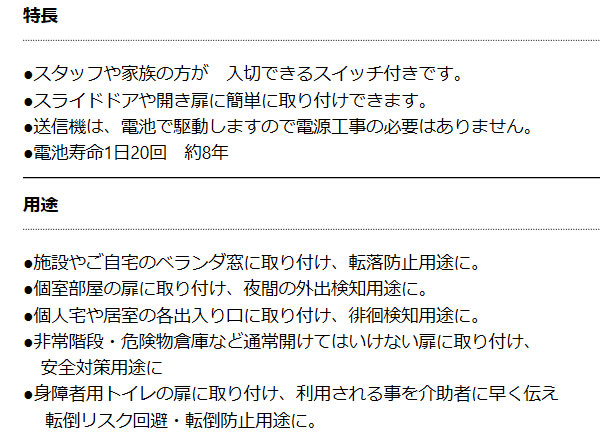 特長

●スタッフや家族の方が　入切できるスイッチ付きです。
●スライドドアや開き扉に簡単に取り付けできます。
●送信機は、電池で駆動しますので電源工事の必要はありません。
●電池寿命1日20回　約8年

用途

●施設やご自宅のベランダ窓に取り付け、転落防止用途に。
●個室部屋の扉に取り付け、夜間の外出検知用途に。
●個人宅や居室の各出入り口に取り付け、徘徊検知用途に。
●非常階段・危険物倉庫など通常開けてはいけない扉に取り付け、安全対策用途に
●身障者用トイレの扉に取り付け、利用される事を介助者に早く伝え転倒リスク回避・転倒防止用途に。